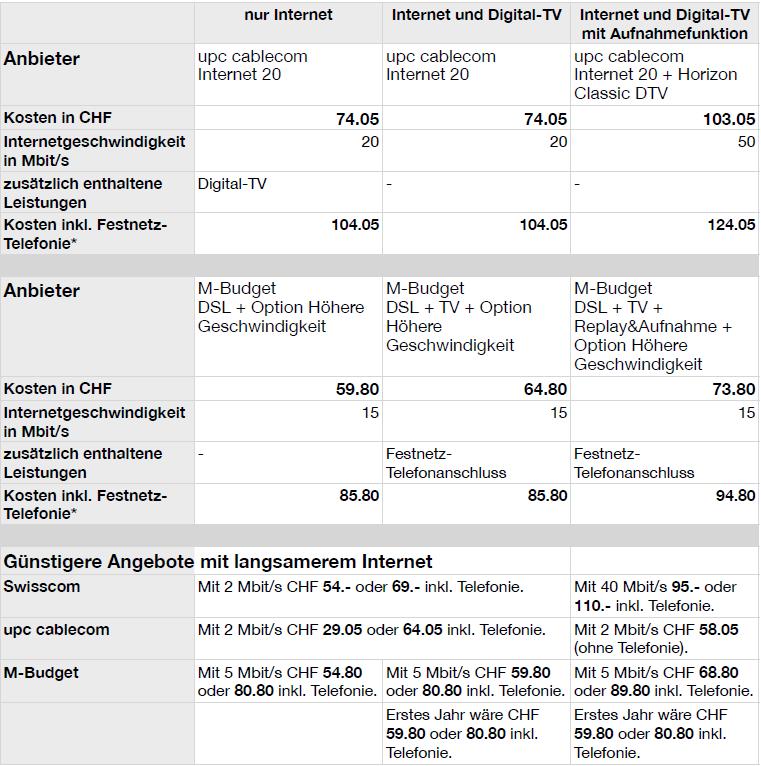 | | nur Internet | Internet und Digital-TV | Internet und Digital-TV mit Aufnahmefunktion |
|---|---|---|---|
| **Anbieter** | upc cablecom Internet 20 | upc cablecom Internet 20 | upc cablecom Internet 20 + Horizon Classic DTV |
| **Kosten in CHF** | **74.05** | **74.05** | **103.05** |
| **Internetgeschwindigkeit in Mbit/s** | 20 | 20 | 50 |
| **zusätzlich enthaltene Leistungen** | Digital-TV | - | - |
| **Kosten inkl. Festnetz-Telefonie*** | **104.05** | **104.05** | **124.05** |
| | | | |
| **Anbieter** | M-Budget DSL + Option Höhere Geschwindigkeit | M-Budget DSL + TV + Option Höhere Geschwindigkeit | M-Budget DSL + TV + Replay&Aufnahme + Option Höhere Geschwindigkeit |
| **Kosten in CHF** | **59.80** | **64.80** | **73.80** |
| **Internetgeschwindigkeit in Mbit/s** | 15 | 15 | 15 |
| **zusätzlich enthaltene Leistungen** | - | Festnetz-Telefonanschluss | Festnetz-Telefonanschluss |
| **Kosten inkl. Festnetz-Telefonie*** | **85.80** | **85.80** | **94.80** |
| | | | |
| **Günstigere Angebote mit langsamerem Internet** | | | |
| **Swisscom** | Mit 2 Mbit/s CHF **54.-** oder **69.-** inkl. Telefonie. | | Mit 40 Mbit/s **95.-** oder **110.-** inkl. Telefonie. |
| **upc cablecom** | Mit 2 Mbit/s CHF **29.05** oder **64.05** inkl. Telefonie. | | Mit 2 Mbit/s CHF **58.05** (ohne Telefonie). |
| **M-Budget** | Mit 5 Mbit/s CHF **54.80** oder **80.80** inkl. Telefonie. | Mit 5 Mbit/s CHF **59.80** oder **80.80** inkl. Telefonie. | Mit 5 Mbit/s CHF **68.80** oder **89.80** inkl. Telefonie. |
| | | Erstes Jahr wäre CHF **59.80** oder **80.80** inkl. Telefonie. | Erstes Jahr wäre CHF **59.80** oder **80.80** inkl. Telefonie. |